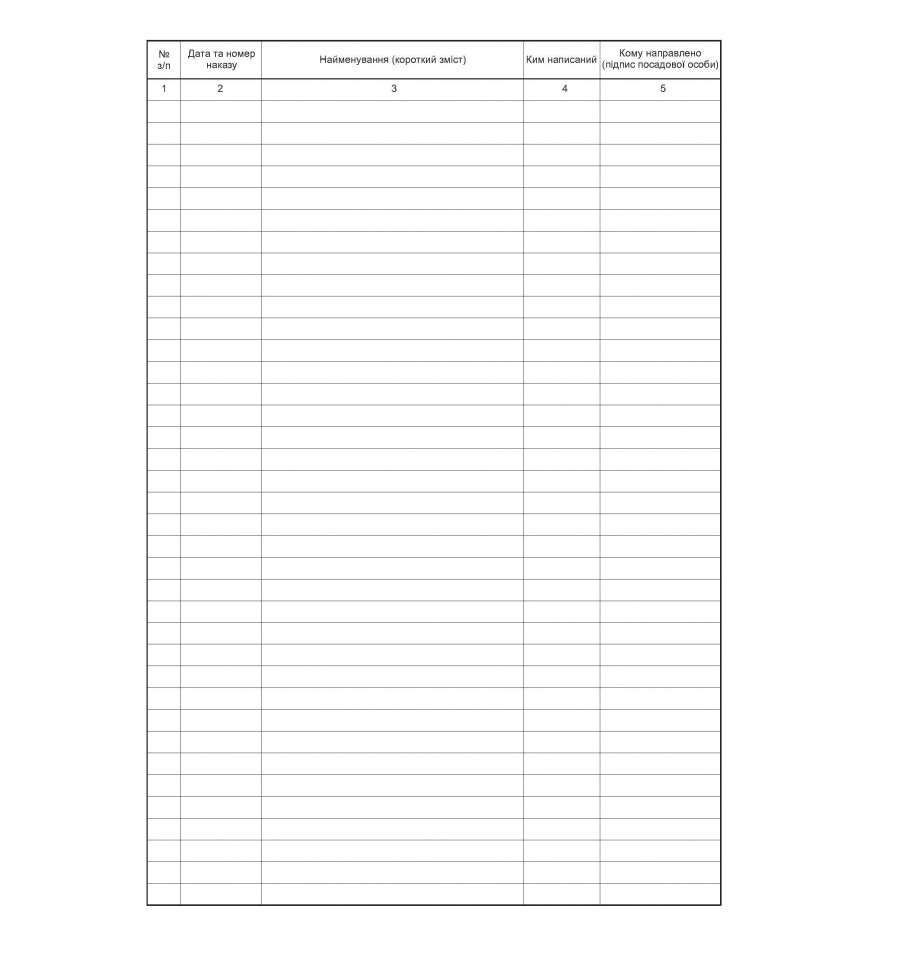 | № з/п | Дата та номер наказу | Найменування (короткий зміст) | Ким написаний | Кому направлено (підпис посадової особи) |
|---|---|---|---|---|
| 1 | 2 | 3 | 4 | 5 |